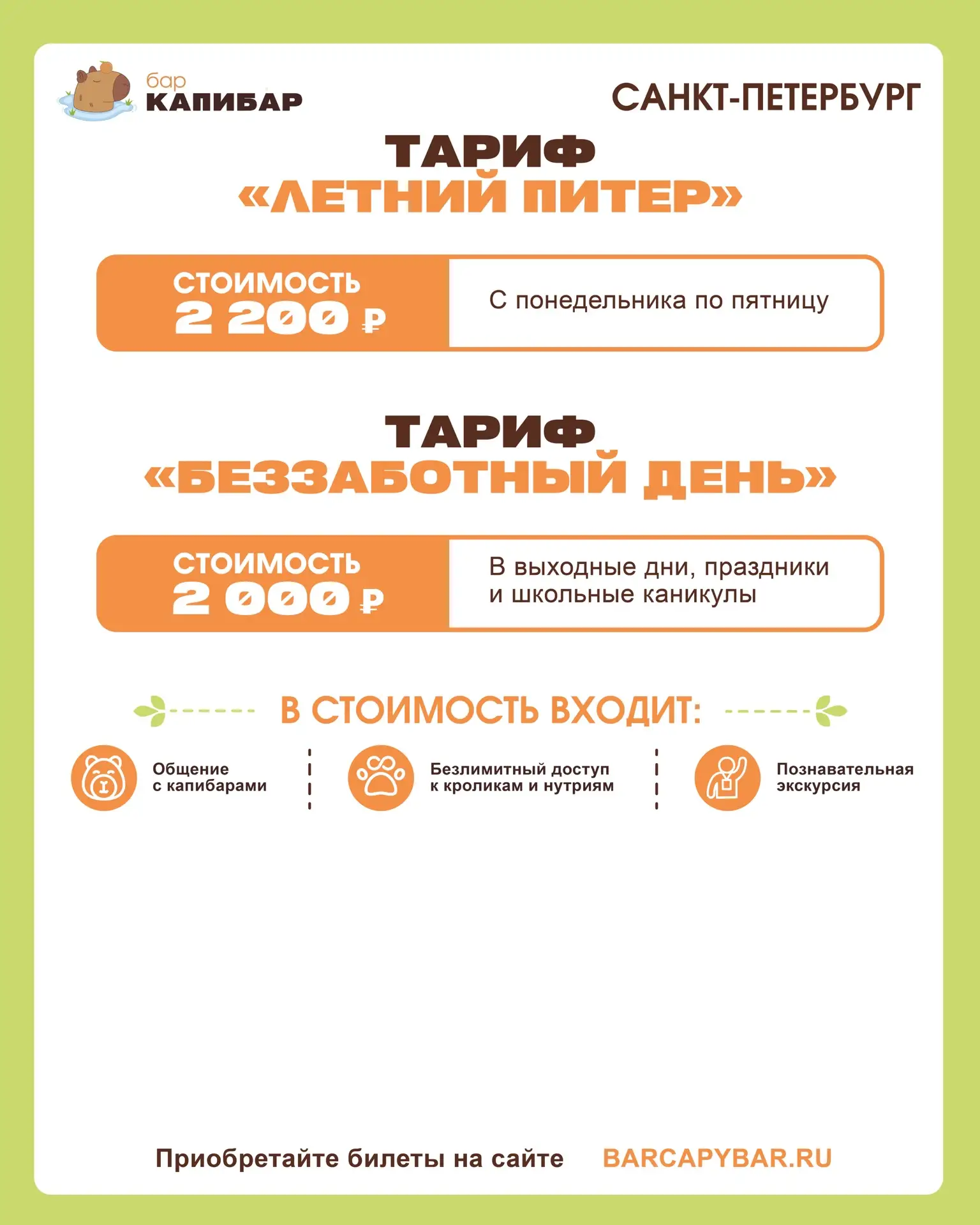 бар
КАПИБАР

САНКТ-ПЕТЕРБУРГ

ТАРИФ
«ЛЕТНИЙ ПИТЕР»

СТОИМОСТЬ
2 200 ₽

С понедельника по пятницу

ТАРИФ
«БЕЗЗАБОТНЫЙ ДЕНЬ»

СТОИМОСТЬ
2 000 ₽

В выходные дни, праздники и школьные каникулы

В СТОИМОСТЬ ВХОДИТ:

Общение с капибарами

Безлимитный доступ к кроликам и нутриям

Познавательная экскурсия

Приобретайте билеты на сайте BARCAPYBAR.RU